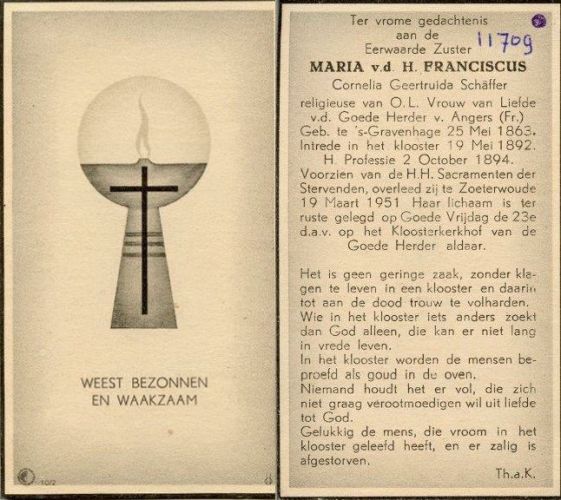 WEEST BEZONNEN
EN WAAKZAAM

Ter vrome gedachtenis
aan de
Eerwaarde Zuster

11709

MARIA v.d. H. FRANCISCUS

Cornelia Geertruida Schäffer

religieuse van O.L. Vrouw van Liefde v.d. Goede Herder v. Angers (Fr.) Geb. te 's-Gravenhage 25 Mei 1863. Intrede in het klooster 19 Mei 1892. H. Professie 2 October 1894. Voorzien van de H.H. Sacramenten der Stervenden, overleed zij te Zoeterwoude 19 Maart 1951 Haar lichaam is ter ruste gelegd op Goede Vrijdag de 23e d.a.v. op het Kloosterkerkhof van de Goede Herder aldaar.

Het is geen geringe zaak, zonder klagen te leven in een klooster en daarin tot aan de dood trouw te volharden. Wie in het klooster iets anders zoekt dan God alleen, die kan er niet lang in vrede leven.
In het klooster worden de mensen beproefd als goud in de oven.
Niemand houdt het er vol, die zich niet graag verootmoedigen wil uit liefde tot God.
Gelukkig de mens, die vroom in het klooster geleefd heeft, en er zalig is afgestorven.

Th.a.K.